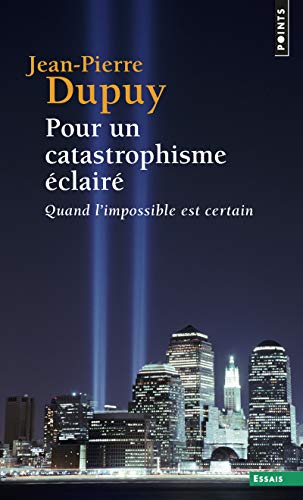 POINTS

Jean-Pierre
Dupuy

Pour un catastrophisme éclairé

Quand l'impossible est certain

ESSAIS